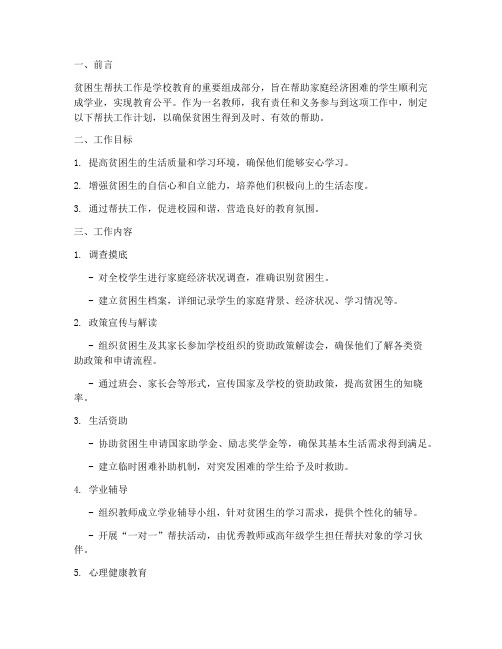 一、前言

贫困生帮扶工作是学校教育的重要组成部分，旨在帮助家庭经济困难的学生顺利完成学业，实现教育公平。作为一名教师，我有责任和义务参与到这项工作中，制定以下帮扶工作计划，以确保贫困生得到及时、有效的帮助。

二、工作目标

1. 提高贫困生的生活质量和学习环境，确保他们能够安心学习。

2. 增强贫困生的自信心和自立能力，培养他们积极向上的生活态度。

3. 通过帮扶工作，促进校园和谐，营造良好的教育氛围。

三、工作内容

1. 调查摸底

- 对全校学生进行家庭经济状况调查，准确识别贫困生。

- 建立贫困生档案，详细记录学生的家庭背景、经济状况、学习情况等。

2. 政策宣传与解读

- 组织贫困生及其家长参加学校组织的资助政策解读会，确保他们了解各类资助政策和申请流程。

- 通过班会、家长会等形式，宣传国家及学校的资助政策，提高贫困生的知晓率。

3. 生活资助

- 协助贫困生申请国家助学金、励志奖学金等，确保其基本生活需求得到满足。

- 建立临时困难补助机制，对突发困难的学生给予及时救助。

4. 学业辅导

- 组织教师成立学业辅导小组，针对贫困生的学习需求，提供个性化的辅导。

- 开展“一对一”帮扶活动，由优秀教师或高年级学生担任帮扶对象的学习伙伴。

5. 心理健康教育